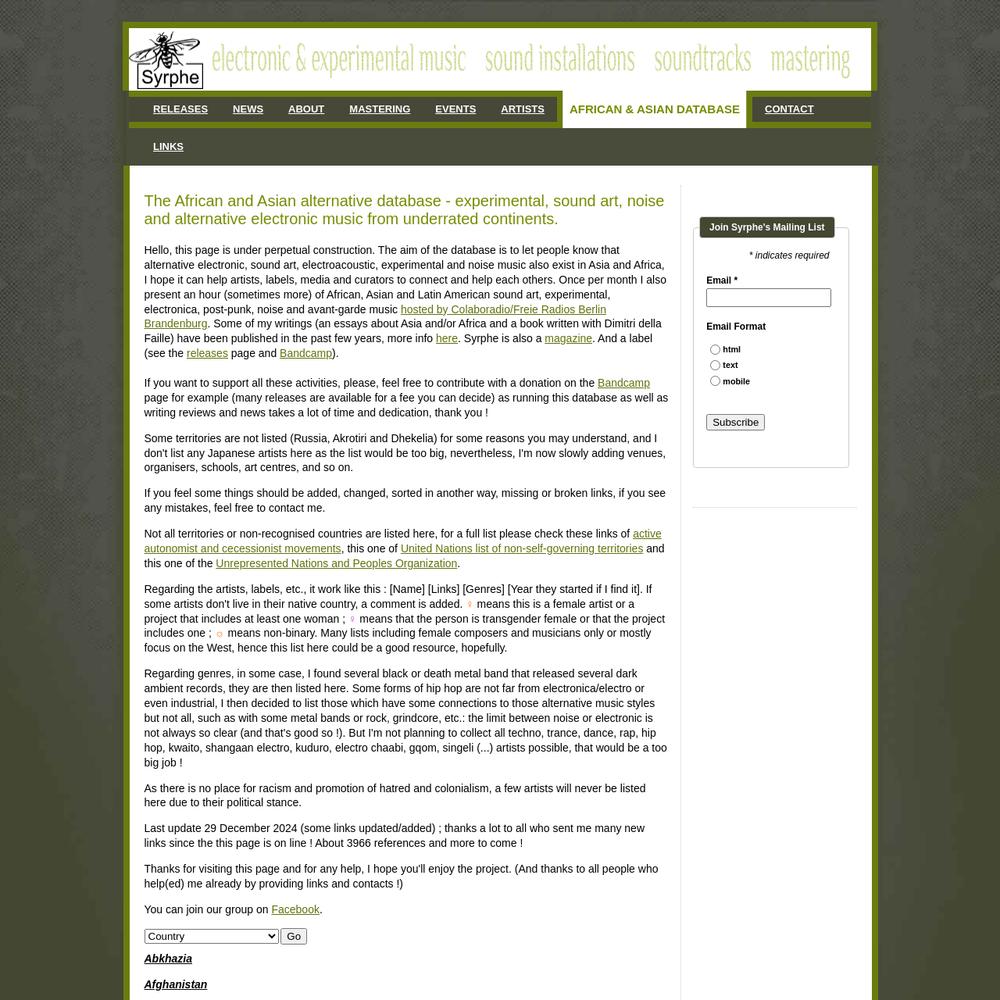 Syrphe electronic & experimental music sound installations soundtracks mastering

RELEASES NEWS ABOUT MASTERING EVENTS ARTISTS AFRICAN & ASIAN DATABASE CONTACT LINKS

The African and Asian alternative database - experimental, sound art, noise and alternative electronic music from underrated continents.

Hello, this page is under perpetual construction. The aim of the database is to let people know that alternative electronic, sound art, electroacoustic, experimental and noise music also exist in Asia and Africa, I hope it can help artists, labels, media and curators to connect and help each others. Once per month I also present an hour (sometimes more) of African, Asian and Latin American sound art, experimental, electronica, post-punk, noise and avant-garde music hosted by Colaboradio/Freie Radios Berlin Brandenburg. Some of my writings (an essays about Asia and/or Africa and a book written with Dimitri della Faille) have been published in the past few years, more info here. Syrphe is also a magazine. And a label (see the releases page and Bandcamp).

If you want to support all these activities, please, feel free to contribute with a donation on the Bandcamp page for example (many releases are available for a fee you can decide) as running this database as well as writing reviews and news takes a lot of time and dedication, thank you !

Some territories are not listed (Russia, Akrotiri and Dhekelia) for some reasons you may understand, and I don't list any Japanese artists here as the list would be too big, nevertheless, I'm now slowly adding venues, organisers, schools, art centres, and so on.

If you feel some things should be added, changed, sorted in another way, missing or broken links, if you see any mistakes, feel free to contact me.

Not all territories or non-recognised countries are listed here, for a full list please check these links of active autonomist and cecessionist movements, this one of United Nations list of non-self-governing territories and this one of the Unrepresented Nations and Peoples Organization.

Regarding the artists, labels, etc., it work like this : [Name] [Links] [Genres] [Year they started if I find it]. If some artists don't live in their native country, a comment is added. ♀ means this is a female artist or a project that includes at least one woman ; ♀ means that the person is transgender female or that the project includes one ; ☼ means non-binary. Many lists including female composers and musicians only or mostly focus on the West, hence this list here could be a good resource, hopefully.

Regarding genres, in some case, I found several black or death metal band that released several dark ambient records, they are then listed here. Some forms of hip hop are not far from electronica/electro or even industrial, I then decided to list those which have some connections to those alternative music styles but not all, such as with some metal bands or rock, grindcore, etc.: the limit between noise or electronic is not always so clear (and that's good so !). But I'm not planning to collect all techno, trance, dance, rap, hip hop, kwaito, shangaan electro, kuduro, electro chaabi, gqom, singeli (...) artists possible, that would be a too big job !

As there is no place for racism and promotion of hatred and colonialism, a few artists will never be listed here due to their political stance.

Last update 29 December 2024 (some links updated/added) ; thanks a lot to all who sent me many new links since the this page is on line ! About 3966 references and more to come !

Thanks for visiting this page and for any help, I hope you'll enjoy the project. (And thanks to all people who help(ed) me already by providing links and contacts !)

You can join our group on Facebook.

Country Go

Abkhazia

Afghanistan

Join Syrphe's Mailing List

* indicates required

Email *

Email Format

html

text

mobile

Subscribe